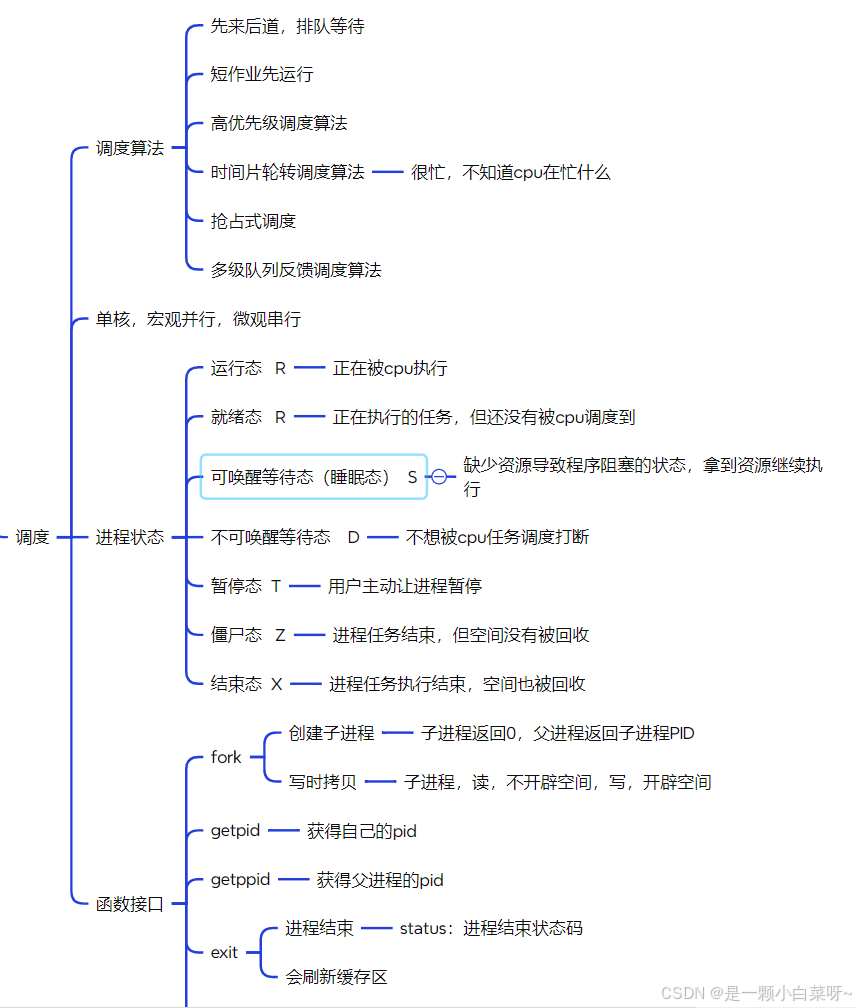 调度

调度算法
先来后道，排队等待
短作业先运行
高优先级调度算法
时间片轮转调度算法 很忙，不知道cpu在忙什么
抢占式调度
多级队列反馈调度算法

单核，宏观并行，微观串行

进程状态
运行态 R 正在被cpu执行
就绪态 R 正在执行的任务，但还没有被cpu调度到
可唤醒等待态（睡眠态） S 缺少资源导致程序阻塞的状态，拿到资源继续执行
不可唤醒等待态 D 不想被cpu任务调度打断
暂停态 T 用户主动让进程暂停
僵尸态 Z 进程任务结束，但空间没有被回收
结束态 X 进程任务执行结束，空间也被回收

函数接口
fork
创建子进程 子进程返回0，父进程返回子进程PID
写时拷贝 子进程，读，不开辟空间，写，开辟空间
getpid 获得自己的pid
getppid 获得父进程的pid
exit
进程结束 status：进程结束状态码
会刷新缓存区

CSDN @是一颗小白菜呀~